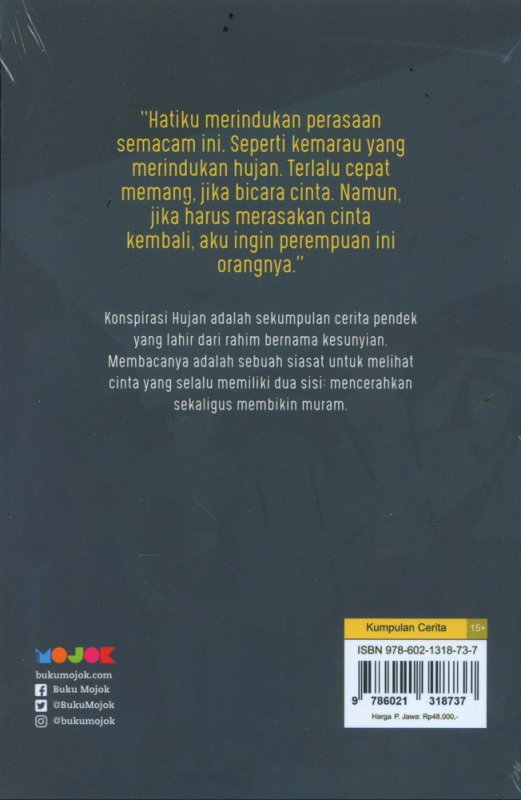 "Hatiku merindukan perasaan semacam ini. Seperti kemarau yang merindukan hujan. Terlalu cepat memang, jika bicara cinta. Namun, jika harus merasakan cinta kembali, aku ingin perempuan ini orangnya."

Konspirasi Hujan adalah sekumpulan cerita pendek yang lahir dari rahim bernama kesunyian. Membacanya adalah sebuah siasat untuk melihat cinta yang selalu memiliki dua sisi: mencerahkan sekaligus membikin muram.

MOJOK
bukumojok.com
Buku Mojok
@BukuMojok
@bukumojok

Kumpulan Cerita
15+
ISBN 978-602-1318-73-7
9 786021 318737
Harga P. Jawa: Rp48.000,-